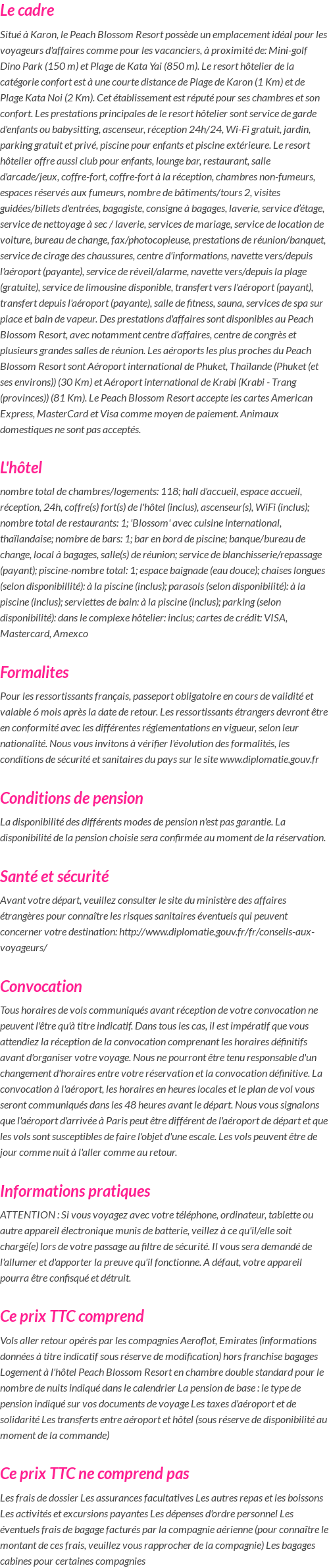 Le cadre

Situé à Karon, le Peach Blossom Resort possède un emplacement idéal pour les voyageurs d'affaires comme pour les vacanciers, à proximité de: Mini-golf Dino Park (150 m) et Plage de Kata Yai (850 m). Le resort hôtelier de la catégorie confort est à une courte distance de Plage de Karon (1 Km) et de Plage Kata Noi (2 Km). Cet établissement est réputé pour ses chambres et son confort. Les prestations principales de le resort hôtelier sont service de garde d'enfants ou babysitting, ascenseur, réception 24h/24, Wi-Fi gratuit, jardin, parking gratuit et privé, piscine pour enfants et piscine extérieure. Le resort hôtelier offre aussi club pour enfants, lounge bar, restaurant, salle d'arcade/jeux, coffre-fort, coffre-fort à la réception, chambres non-fumeurs, espaces réservés aux fumeurs, nombre de bâtiments/tours 2, visites guidées/billets d'entrées, bagagiste, consigne à bagages, laverie, service d'étage, service de nettoyage à sec / laverie, services de mariage, service de location de voiture, bureau de change, fax/photocopieuse, prestations de réunion/banquet, service de cirage des chaussures, centre d'informations, navette vers/depuis l'aéroport (payante), service de réveil/alarme, navette vers/depuis la plage (gratuite), service de limousine disponible, transfert vers l'aéroport (payant), transfert depuis l'aéroport (payante), salle de fitness, sauna, services de spa sur place et bain de vapeur. Des prestations d'affaires sont disponibles au Peach Blossom Resort, avec notamment centre d'affaires, centre de congrès et plusieurs grandes salles de réunion. Les aéroports les plus proches du Peach Blossom Resort sont Aéroport international de Phuket, Thaïlande (Phuket (et ses environs)) (30 Km) et Aéroport international de Krabi (Krabi - Trang (provinces)) (81 Km). Le Peach Blossom Resort accepte les cartes American Express, MasterCard et Visa comme moyen de paiement. Animaux domestiques ne sont pas acceptés.

L'hôtel

nombre total de chambres/logements: 118; hall d'accueil, espace accueil, réception, 24h, coffre(s) fort(s) de l'hôtel (inclus), ascenseur(s), WiFi (inclus); nombre total de restaurants: 1; 'Blossom' avec cuisine international, thaïlandaise; nombre de bars: 1; bar en bord de piscine; banque/bureau de change, local à bagages, salle(s) de réunion; service de blanchisserie/repassage (payant); piscine-nombre total: 1; espace baignade (eau douce); chaises longues (selon disponibillité): à la piscine (inclus); parasols (selon disponibilité): à la piscine (inclus); serviettes de bain: à la piscine (inclus); parking (selon disponibilité): dans le complexe hôtelier: inclus; cartes de crédit: VISA, Mastercard, Amexco

Formalites

Pour les ressortissants français, passeport obligatoire en cours de validité et valable 6 mois après la date de retour. Les ressortissants étrangers devront être en conformité avec les différentes réglementations en vigueur, selon leur nationalité. Nous vous invitons à vérifier l'évolution des formalités, les conditions de sécurité et sanitaires du pays sur le site www.diplomatie.gouv.fr

Conditions de pension

La disponibilité des différents modes de pension n'est pas garantie. La disponibilité de la pension choisie sera confirmée au moment de la réservation.

Santé et sécurité

Avant votre départ, veuillez consulter le site du ministère des affaires étrangères pour connaître les risques sanitaires éventuels qui peuvent concerner votre destination: http://www.diplomatie.gouv.fr/fr/conseils-aux-voyageurs/

Convocation

Tous horaires de vols communiqués avant réception de votre convocation ne peuvent l'être qu'à titre indicatif. Dans tous les cas, il est impératif que vous attendiez la réception de la convocation comprenant les horaires définitifs avant d'organiser votre voyage. Nous ne pourront être tenu responsable d'un changement d'horaires entre votre réservation et la convocation définitive. La convocation à l'aéroport, les horaires en heures locales et le plan de vol vous seront communiqués dans les 48 heures avant le départ. Nous vous signalons que l'aéroport d'arrivée à Paris peut être différent de l'aéroport de départ et que les vols sont susceptibles de faire l'objet d'une escale. Les vols peuvent être de jour comme nuit à l'aller comme au retour.

Informations pratiques

ATTENTION : Si vous voyagez avec votre téléphone, ordinateur, tablette ou autre appareil électronique munis de batterie, veillez à ce qu'il/elle soit chargé(e) lors de votre passage au filtre de sécurité. Il vous sera demandé de l'allumer et d'apporter la preuve qu'il fonctionne. A défaut, votre appareil pourra être confisqué et détruit.

Ce prix TTC comprend

Vols aller retour opérés par les compagnies Aeroflot, Emirates (informations données à titre indicatif sous réserve de modification) hors franchise bagages Logement à l'hôtel Peach Blossom Resort en chambre double standard pour le nombre de nuits indiqué dans le calendrier La pension de base : le type de pension indiqué sur vos documents de voyage Les taxes d'aéroport et de solidarité Les transferts entre aéroport et hôtel (sous réserve de disponibilité au moment de la commande)

Ce prix TTC ne comprend pas

Les frais de dossier Les assurances facultatives Les autres repas et les boissons Les activités et excursions payantes Les dépenses d'ordre personnel Les éventuels frais de bagage facturés par la compagnie aérienne (pour connaître le montant de ces frais, veuillez vous rapprocher de la compagnie) Les bagages cabines pour certaines compagnies